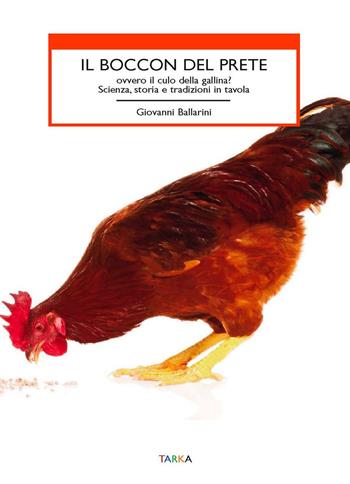 IL BOCCON DEL PRETE

ovvero il culo della gallina?
Scienza, storia e tradizioni in tavola

Giovanni Ballarini

TARKA